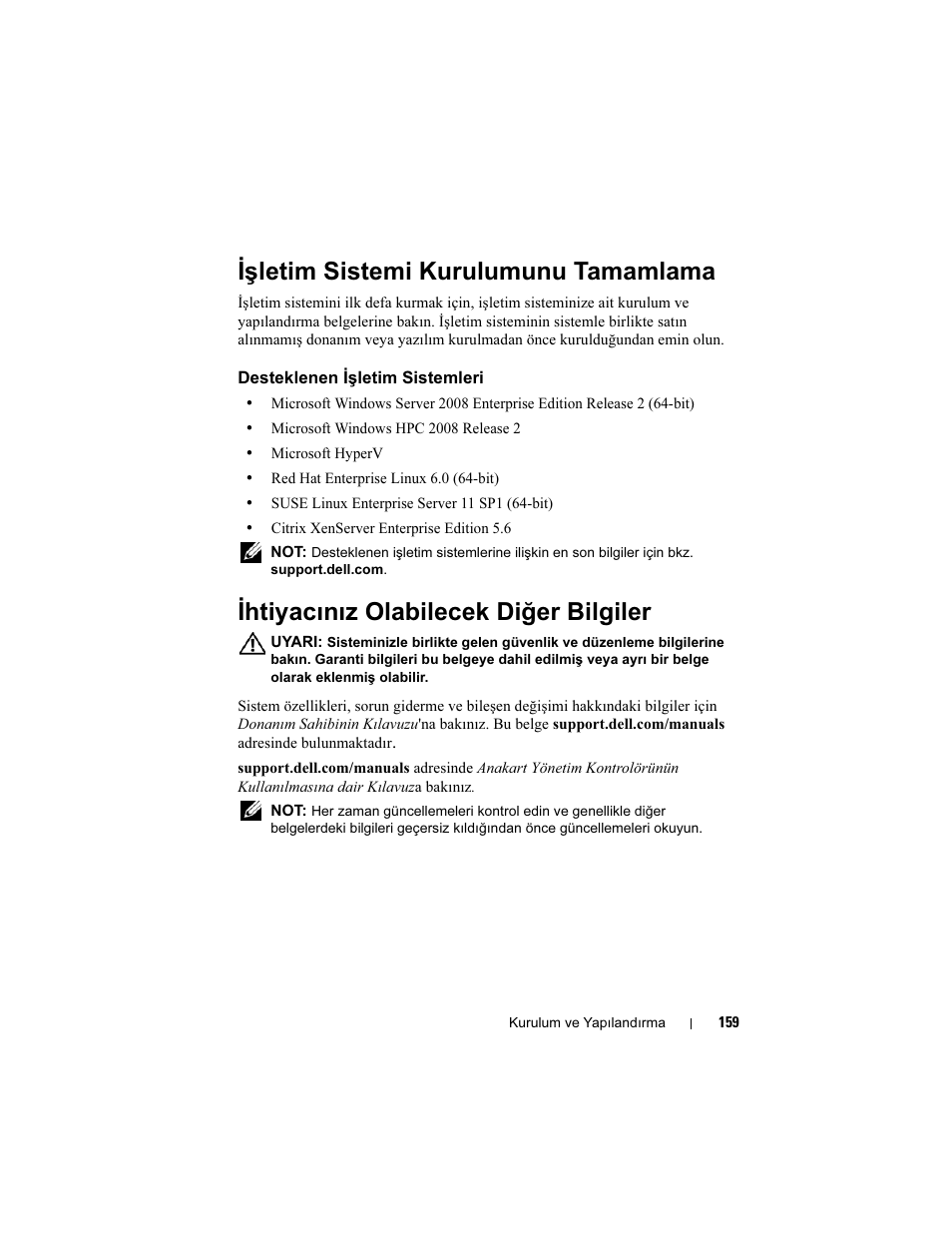 İşletim Sistemi Kurulumunu Tamamlama

İşletim sistemini ilk defa kurmak için, işletim sisteminize ait kurulum ve yapılandırma belgelerine bakın. İşletim sisteminin sistemle birlikte satın alınmamış donanım veya yazılım kurulmadan önce kurulduğundan emin olun.

Desteklenen İşletim Sistemleri

• Microsoft Windows Server 2008 Enterprise Edition Release 2 (64-bit)
• Microsoft Windows HPC 2008 Release 2
• Microsoft HyperV
• Red Hat Enterprise Linux 6.0 (64-bit)
• SUSE Linux Enterprise Server 11 SP1 (64-bit)
• Citrix XenServer Enterprise Edition 5.6

NOT: Desteklenen işletim sistemlerine ilişkin en son bilgiler için bkz. support.dell.com.

İhtiyacınız Olabilecek Diğer Bilgiler

UYARI: Sisteminizle birlikte gelen güvenlik ve düzenleme bilgilerine bakın. Garanti bilgileri bu belgeye dahil edilmiş veya ayrı bir belge olarak eklenmiş olabilir.

Sistem özellikleri, sorun giderme ve bileşen değişimi hakkındaki bilgiler için Donanım Sahibinin Kılavuzu'na bakınız. Bu belge support.dell.com/manuals adresinde bulunmaktadır.

support.dell.com/manuals adresinde Anakart Yönetim Kontrolörünün Kullanılmasına dair Kılavuza bakınız.

NOT: Her zaman güncellemeleri kontrol edin ve genellikle diğer belgelerdeki bilgileri geçersiz kıldığından önce güncellemeleri okuyun.

Kurulum ve Yapılandırma | 159